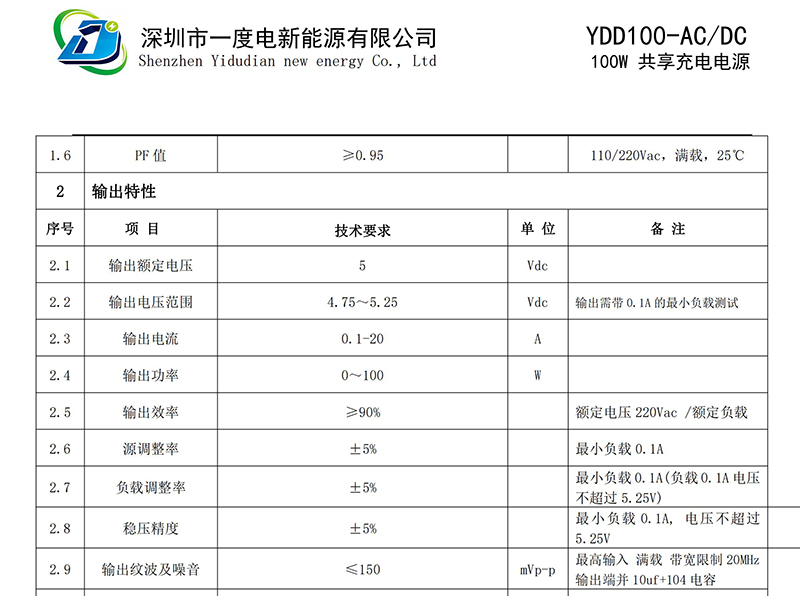 深圳市一度电新能源有限公司
Shenzhen Yidudian new energy Co., Ltd

YDD100-AC/DC
100W 共享充电电源

| 1.6 | PF 值 | ≥0.95 | | 110/220Vac，满载，25℃ |
|---|---|---|---|---|
| 2 | 输出特性 | | | |
| 序号 | 项 目 | 技术要求 | 单 位 | 备 注 |
| 2.1 | 输出额定电压 | 5 | Vdc | |
| 2.2 | 输出电压范围 | 4.75～5.25 | Vdc | 输出需带 0.1A 的最小负载测试 |
| 2.3 | 输出电流 | 0.1-20 | A | |
| 2.4 | 输出功率 | 0～100 | W | |
| 2.5 | 输出效率 | ≥90% | | 额定电压 220Vac /额定负载 |
| 2.6 | 源调整率 | ±5% | | 最小负载 0.1A |
| 2.7 | 负载调整率 | ±5% | | 最小负载 0.1A(负载 0.1A 电压不超过 5.25V) |
| 2.8 | 稳压精度 | ±5% | | 最小负载 0.1A, 电压不超过 5.25V |
| 2.9 | 输出纹波及噪音 | ≤150 | mVp-p | 最高输入 满载 带宽限制 20MHz 输出端并 10uf+104 电容 |